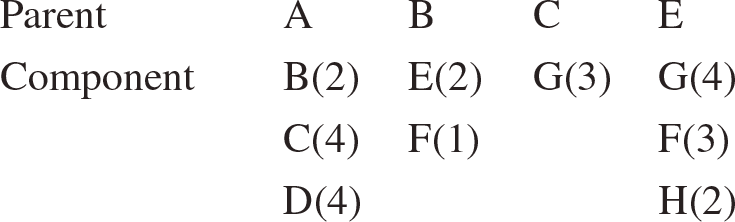 | Parent | A | B | C | E |
|---|---|---|---|---|
| Component | B(2) | E(2) | G(3) | G(4) |
| | C(4) | F(1) | | F(3) |
| | D(4) | | | H(2) |